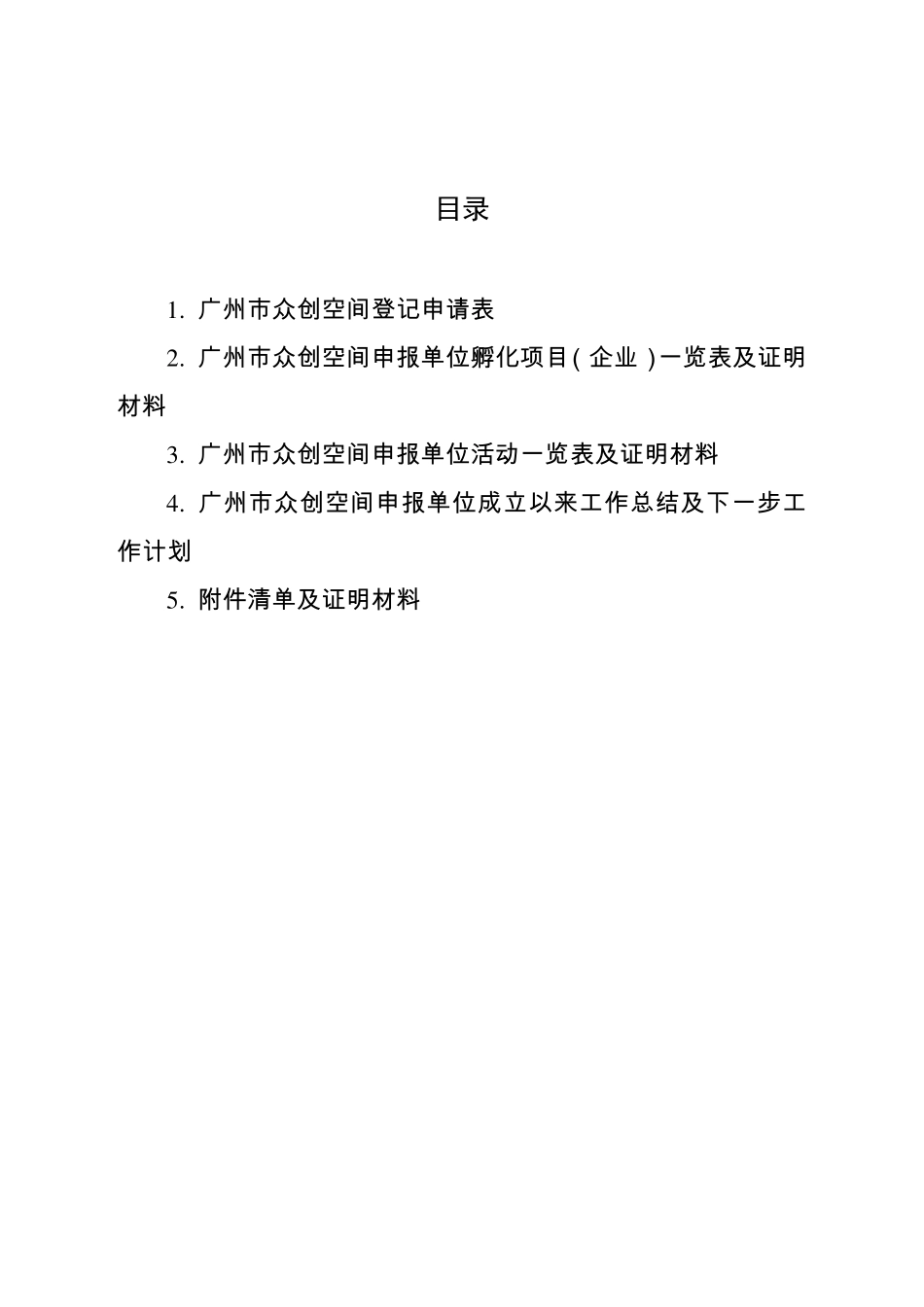 目录

1. 广州市众创空间登记申请表

2. 广州市众创空间申报单位孵化项目（企业）一览表及证明材料

3. 广州市众创空间申报单位活动一览表及证明材料

4. 广州市众创空间申报单位成立以来工作总结及下一步工作计划

5. 附件清单及证明材料